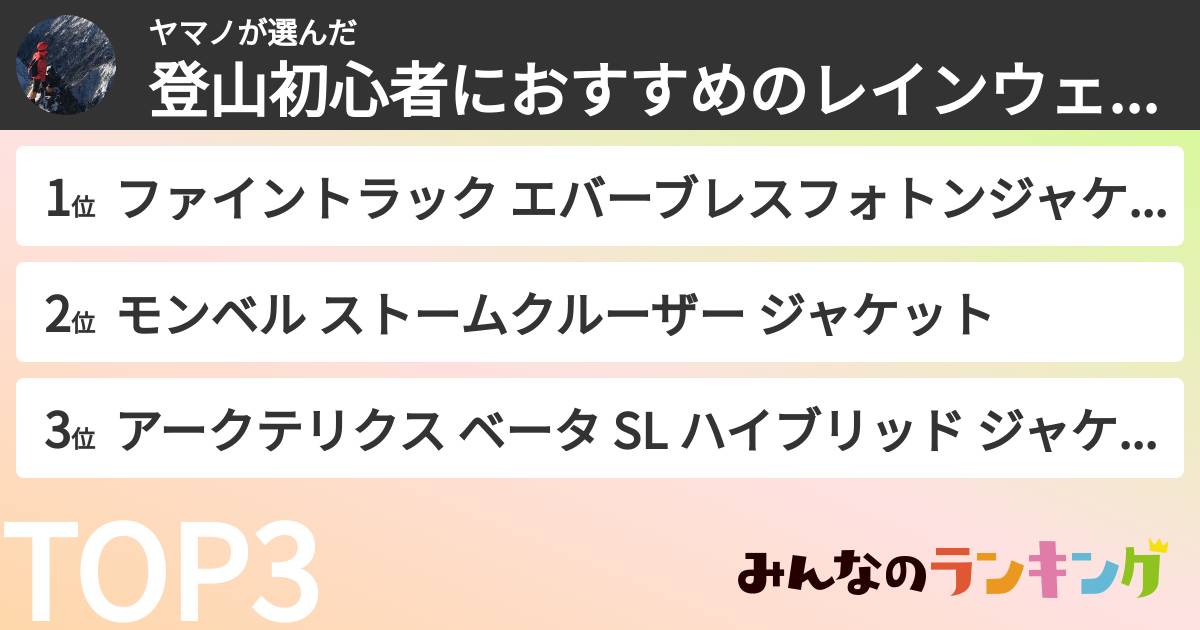 ヤマノが選んだ
登山初心者におすすめのレインウェ...

1位 ファイントラック エバーブレスフォトンジャケ...

2位 モンベル ストームクルーザー ジャケット

3位 アークテリクス ベータ SL ハイブリッド ジャケ...

TOP3

みんなのランキング